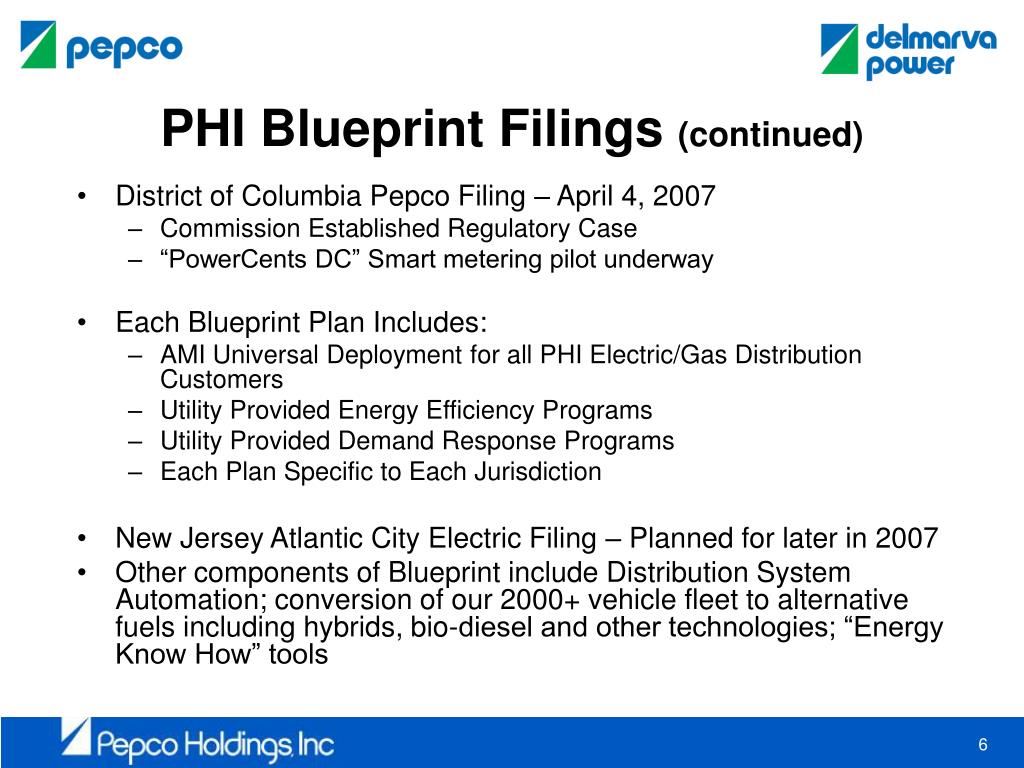 pepco

delmarva power

PHI Blueprint Filings (continued)

• District of Columbia Pepco Filing – April 4, 2007
– Commission Established Regulatory Case
– “PowerCents DC” Smart metering pilot underway

• Each Blueprint Plan Includes:
– AMI Universal Deployment for all PHI Electric/Gas Distribution Customers
– Utility Provided Energy Efficiency Programs
– Utility Provided Demand Response Programs
– Each Plan Specific to Each Jurisdiction

• New Jersey Atlantic City Electric Filing – Planned for later in 2007
• Other components of Blueprint include Distribution System Automation; conversion of our 2000+ vehicle fleet to alternative fuels including hybrids, bio-diesel and other technologies; “Energy Know How” tools

Pepco Holdings, Inc

6